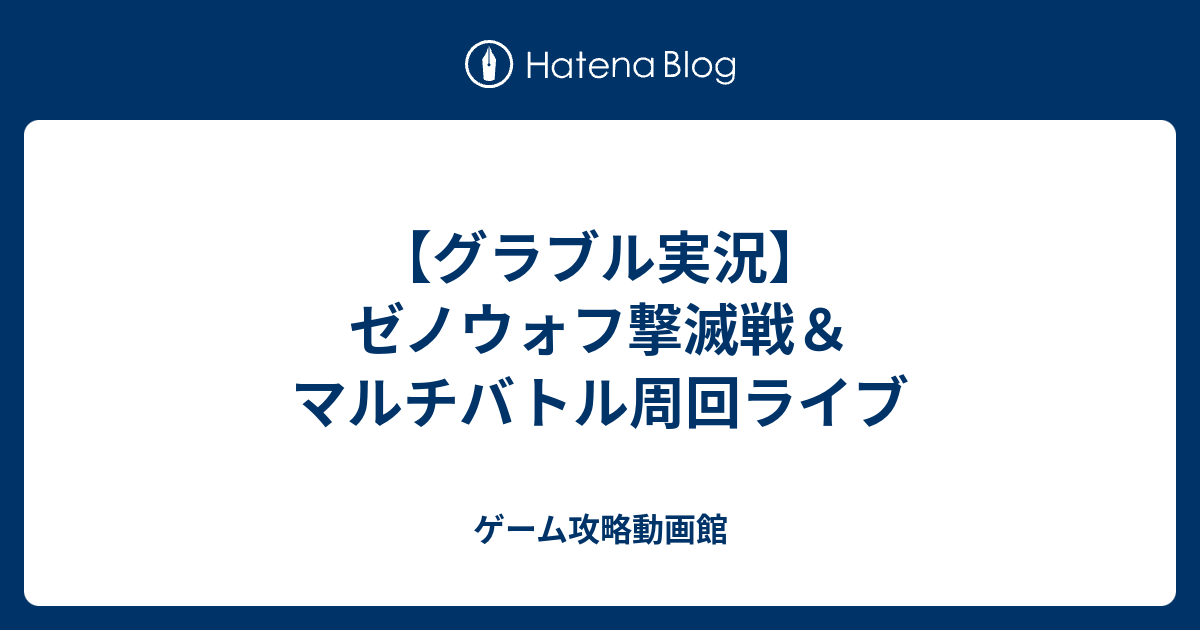 Hatena Blog

【グラブル実況】ゼノウォフ撃滅戦＆マルチバトル周回ライブ

ゲーム攻略動画館